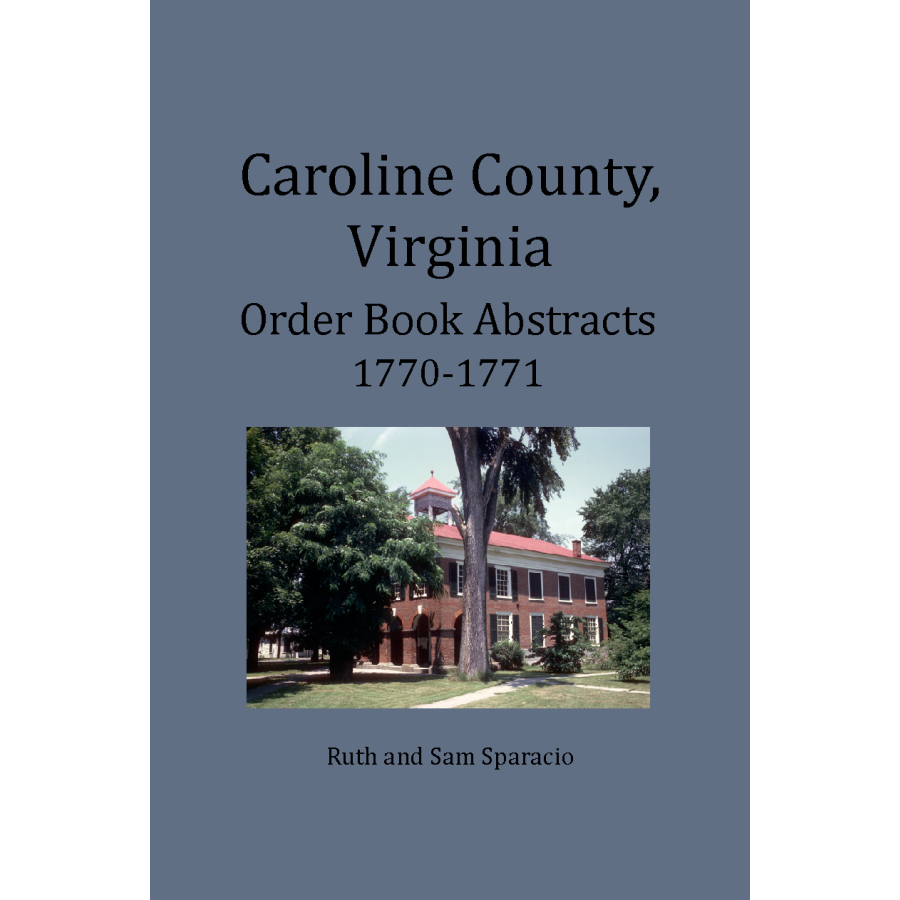 Caroline County, Virginia

Order Book Abstracts
1770-1771

Ruth and Sam Sparacio